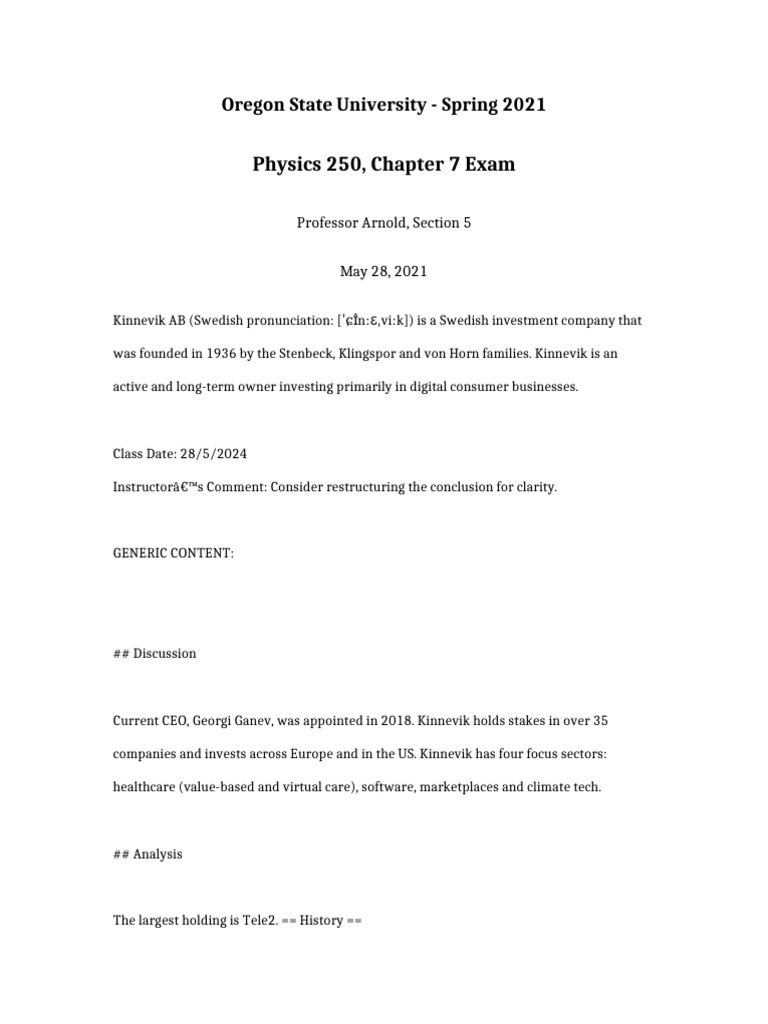 Oregon State University - Spring 2021

Physics 250, Chapter 7 Exam

Professor Arnold, Section 5

May 28, 2021

Kinnevik AB (Swedish pronunciation: [ˈɕɪ̂nːɛˌviːk]) is a Swedish investment company that was founded in 1936 by the Stenbeck, Klingspor and von Horn families. Kinnevik is an active and long-term owner investing primarily in digital consumer businesses.

Class Date: 28/5/2024
Instructorâ€™s Comment: Consider restructuring the conclusion for clarity.

GENERIC CONTENT:

## Discussion

Current CEO, Georgi Ganev, was appointed in 2018. Kinnevik holds stakes in over 35 companies and invests across Europe and in the US. Kinnevik has four focus sectors: healthcare (value-based and virtual care), software, marketplaces and climate tech.

## Analysis

The largest holding is Tele2. == History ==